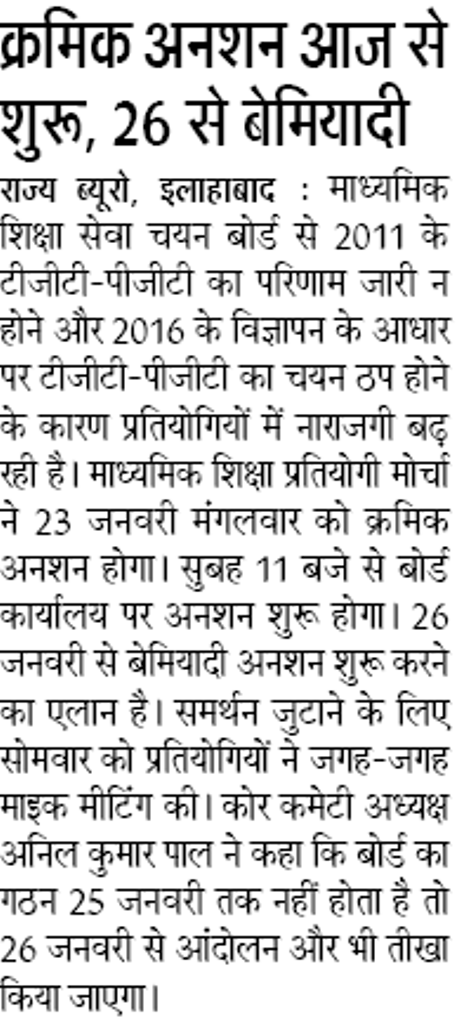 क्रमिक अनशन आज से शुरू, 26 से बेमियादी

राज्य ब्यूरो, इलाहाबाद : माध्यमिक शिक्षा सेवा चयन बोर्ड से 2011 के टीजीटी-पीजीटी का परिणाम जारी न होने और 2016 के विज्ञापन के आधार पर टीजीटी-पीजीटी का चयन ठप होने के कारण प्रतियोगियों में नाराजगी बढ़ रही है। माध्यमिक शिक्षा प्रतियोगी मोर्चा ने 23 जनवरी मंगलवार को क्रमिक अनशन होगा। सुबह 11 बजे से बोर्ड कार्यालय पर अनशन शुरू होगा। 26 जनवरी से बेमियादी अनशन शुरू करने का एलान है। समर्थन जुटाने के लिए सोमवार को प्रतियोगियों ने जगह-जगह माइक मीटिंग की। कोर कमेटी अध्यक्ष अनिल कुमार पाल ने कहा कि बोर्ड का गठन 25 जनवरी तक नहीं होता है तो 26 जनवरी से आंदोलन और भी तीखा किया जाएगा।